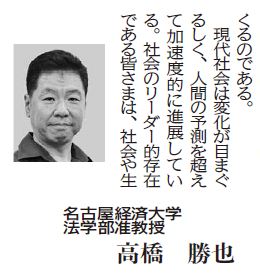 くるのである。
現代社会は変化が目まぐるしく、人間の予測を超えて加速度的に進展している。社会のリーダー的存在である皆さまは、社会や生

名古屋経済大学
法学部准教授
高橋　勝也